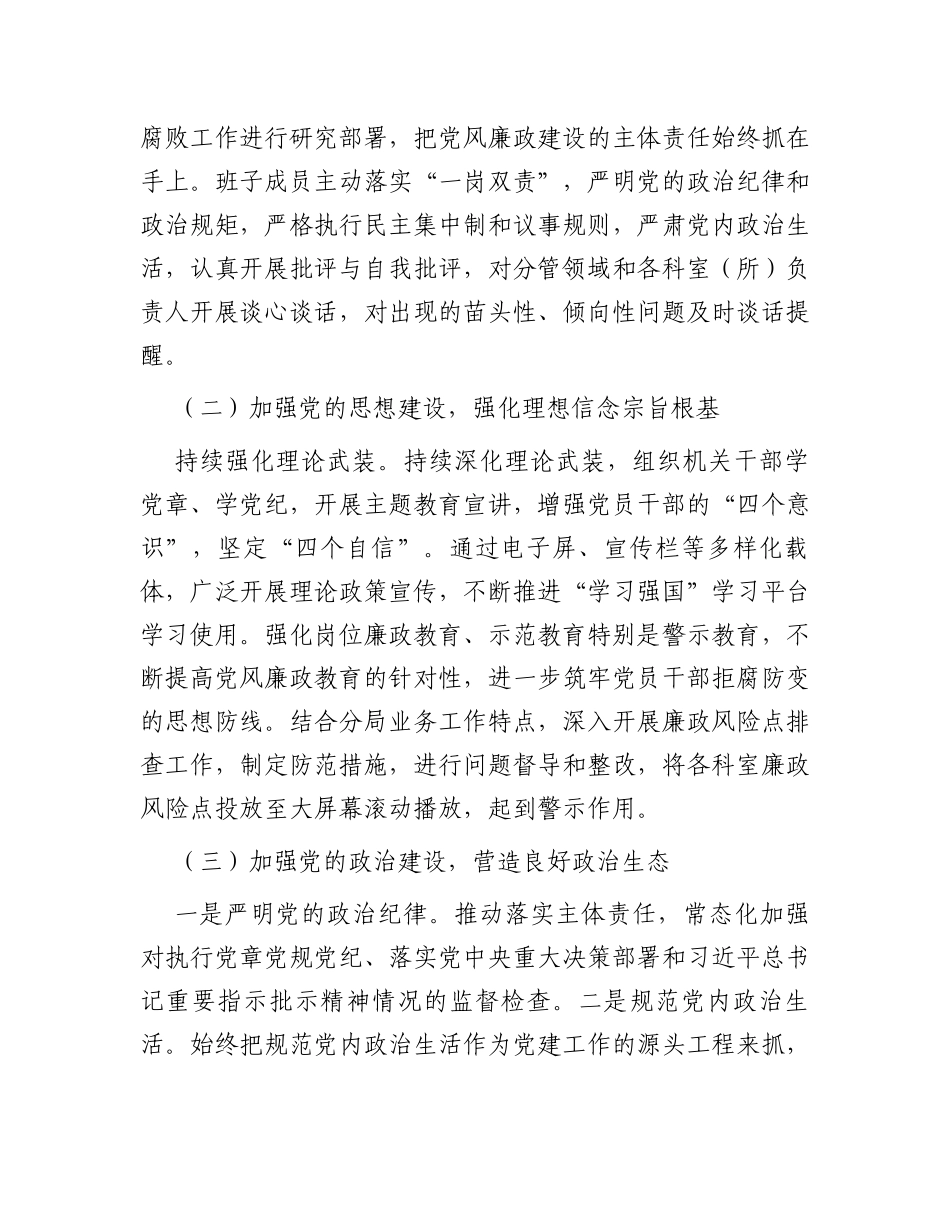 腐败工作进行研究部署，把党风廉政建设的主体责任始终抓在手上。班子成员主动落实“一岗双责”，严明党的政治纪律和政治规矩，严格执行民主集中制和议事规则，严肃党内政治生活，认真开展批评与自我批评，对分管领域和各科室（所）负责人开展谈心谈话，对出现的苗头性、倾向性问题及时谈话提醒。

（二）加强党的思想建设，强化理想信念宗旨根基

持续强化理论武装。持续深化理论武装，组织机关干部学党章、学党纪，开展主题教育宣讲，增强党员干部的“四个意识”，坚定“四个自信”。通过电子屏、宣传栏等多样化载体，广泛开展理论政策宣传，不断推进“学习强国”学习平台学习使用。强化岗位廉政教育、示范教育特别是警示教育，不断提高党风廉政教育的针对性，进一步筑牢党员干部拒腐防变的思想防线。结合分局业务工作特点，深入开展廉政风险点排查工作，制定防范措施，进行问题督导和整改，将各科室廉政风险点投放至大屏幕滚动播放，起到警示作用。

（三）加强党的政治建设，营造良好政治生态

一是严明党的政治纪律。推动落实主体责任，常态化加强对执行党章党规党纪、落实党中央重大决策部署和习近平总书记重要指示批示精神情况的监督检查。二是规范党内政治生活。始终把规范党内政治生活作为党建工作的源头工程来抓，